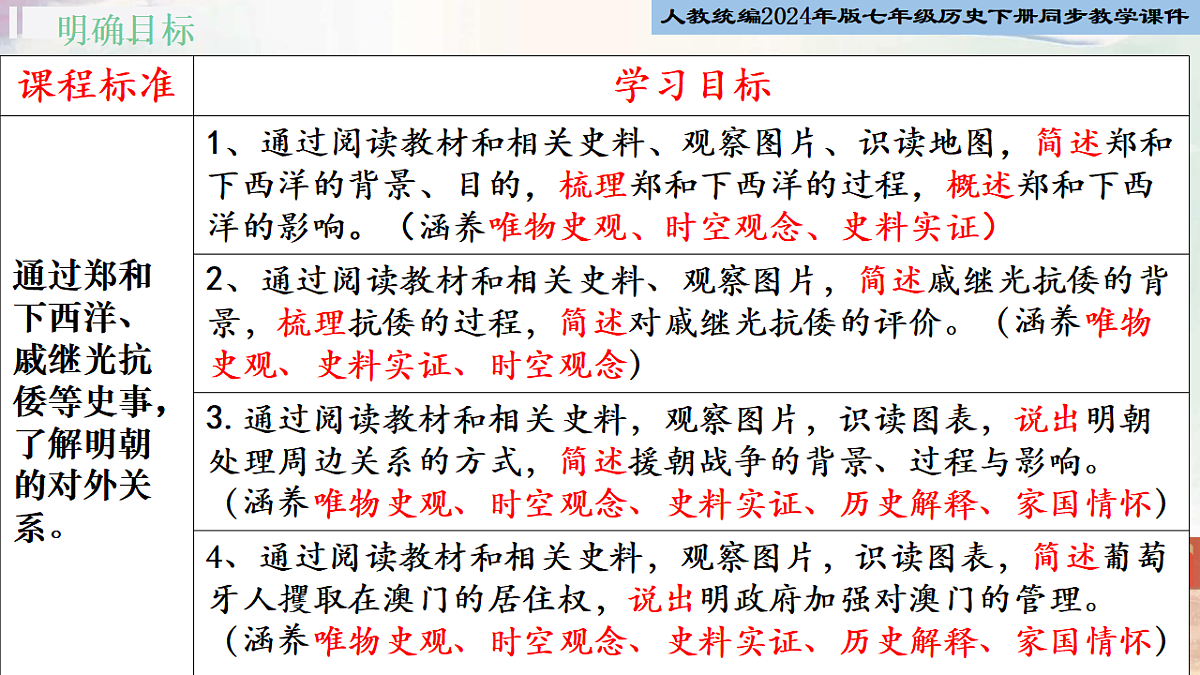 明确目标

人教统编2024年版七年级历史下册同步教学课件

| 课程标准 | 学习目标 |
|---|---|
| 通过郑和下西洋、戚继光抗倭等史事，了解明朝的对外关系。 | 1、通过阅读教材和相关史料、观察图片、识读地图，简述郑和下西洋的背景、目的，梳理郑和下西洋的过程，概述郑和下西洋的影响。（涵养唯物史观、时空观念、史料实证） |
| | 2、通过阅读教材和相关史料、观察图片，简述戚继光抗倭的背景，梳理抗倭的过程，简述对戚继光抗倭的评价。（涵养唯物史观、史料实证、时空观念） |
| | 3. 通过阅读教材和相关史料，观察图片，识读图表，说出明朝处理周边关系的方式，简述援朝战争的背景、过程与影响。（涵养唯物史观、时空观念、史料实证、历史解释、家国情怀） |
| | 4、通过阅读教材和相关史料，观察图片，识读图表，简述葡萄牙人攫取在澳门的居住权，说出明政府加强对澳门的管理。（涵养唯物史观、时空观念、史料实证、历史解释、家国情怀） |